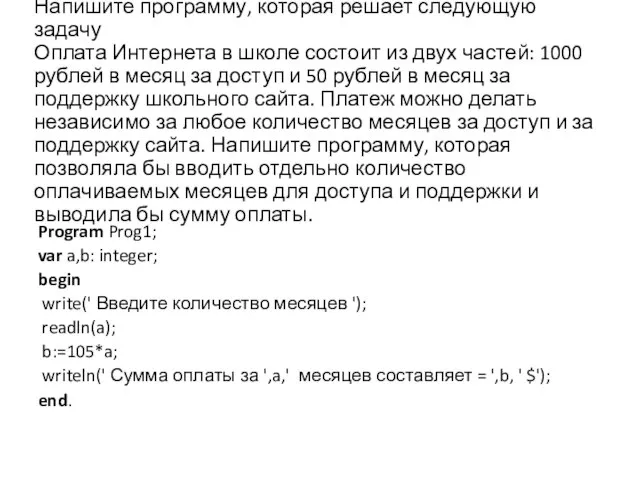 Напишите программу, которая решает следующую задачу
Оплата Интернета в школе состоит из двух частей: 1000 рублей в месяц за доступ и 50 рублей в месяц за поддержку школьного сайта. Платеж можно делать независимо за любое количество месяцев за доступ и за поддержку сайта. Напишите программу, которая позволяла бы вводить отдельно количество оплачиваемых месяцев для доступа и поддержки и выводила бы сумму оплаты.

Program Prog1;
var a,b: integer;
begin
write(' Введите количество месяцев ');
readln(a);
b:=105*a;
writeln(' Сумма оплаты за ',a,' месяцев составляет = ',b, ' $');
end.